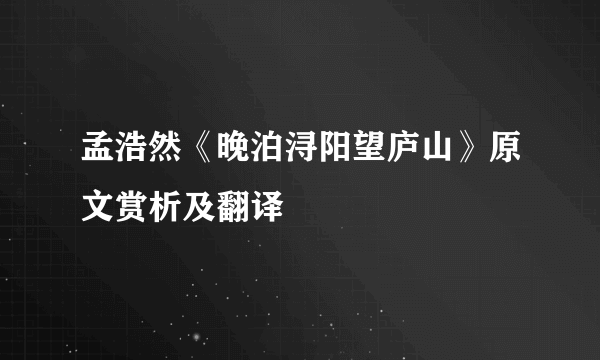 孟浩然《晚泊浔阳望庐山》原文赏析及翻译